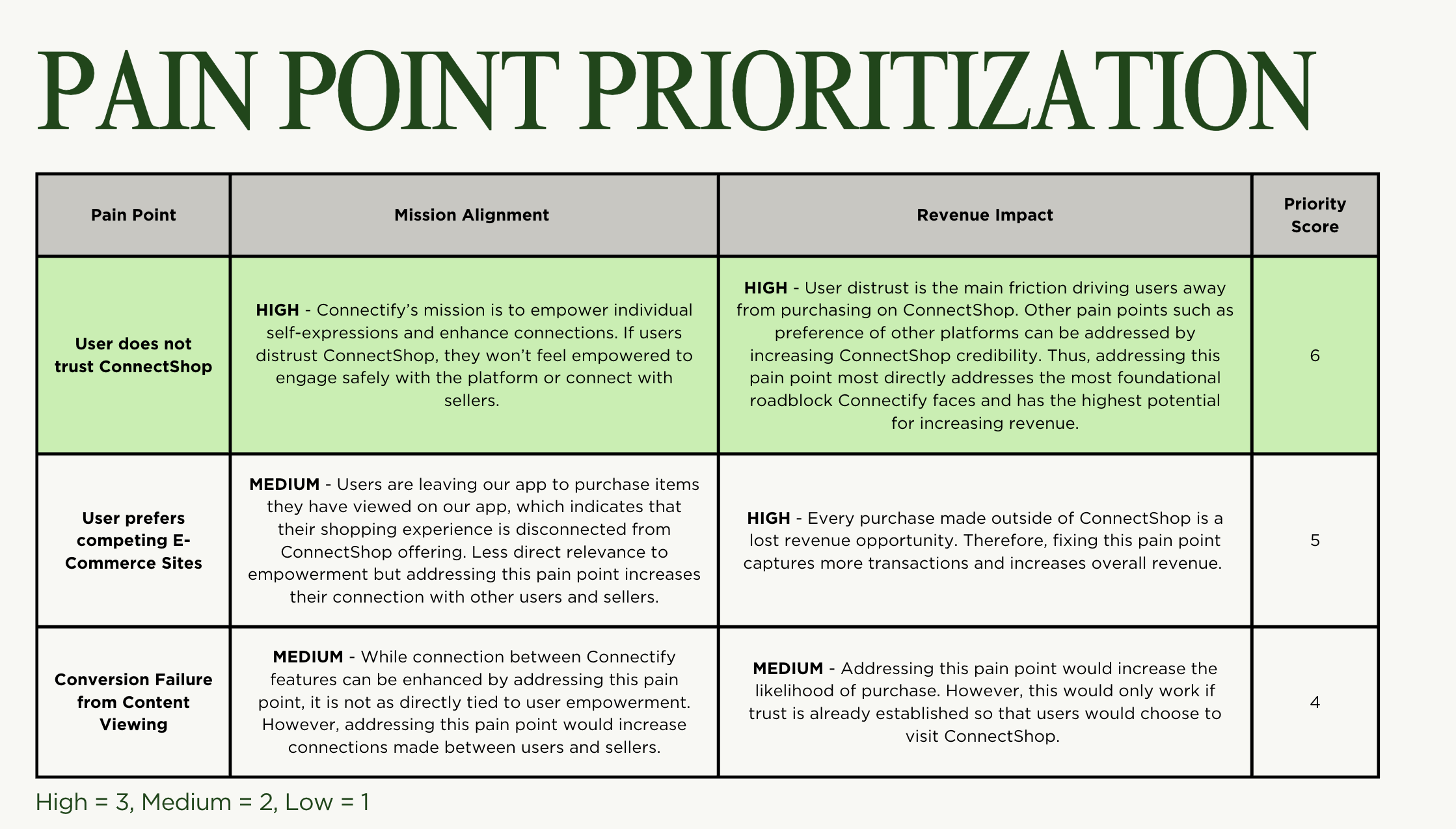 PAIN POINT PRIORITIZATION

| Pain Point | Mission Alignment | Revenue Impact | Priority Score |
|---|---|---|---|
| User does not trust ConnectShop | HIGH - Connectify's mission is to empower individual self-expressions and enhance connections. If users distrust ConnectShop, they won't feel empowered to engage safely with the platform or connect with sellers. | HIGH - User distrust is the main friction driving users away from purchasing on ConnectShop. Other pain points such as preference of other platforms can be addressed by increasing ConnectShop credibility. Thus, addressing this pain point most directly addresses the most foundational roadblock Connectify faces and has the highest potential for increasing revenue. | 6 |
| User prefers competing E-Commerce Sites | MEDIUM - Users are leaving our app to purchase items they have viewed on our app, which indicates that their shopping experience is disconnected from ConnectShop offering. Less direct relevance to empowerment but addressing this pain point increases their connection with other users and sellers. | HIGH - Every purchase made outside of ConnectShop is a lost revenue opportunity. Therefore, fixing this pain point captures more transactions and increases overall revenue. | 5 |
| Conversion Failure from Content Viewing | MEDIUM - While connection between Connectify features can be enhanced by addressing this pain point, it is not as directly tied to user empowerment. However, addressing this pain point would increase connections made between users and sellers. | MEDIUM - Addressing this pain point would increase the likelihood of purchase. However, this would only work if trust is already established so that users would choose to visit ConnectShop. | 4 |

High = 3, Medium = 2, Low = 1